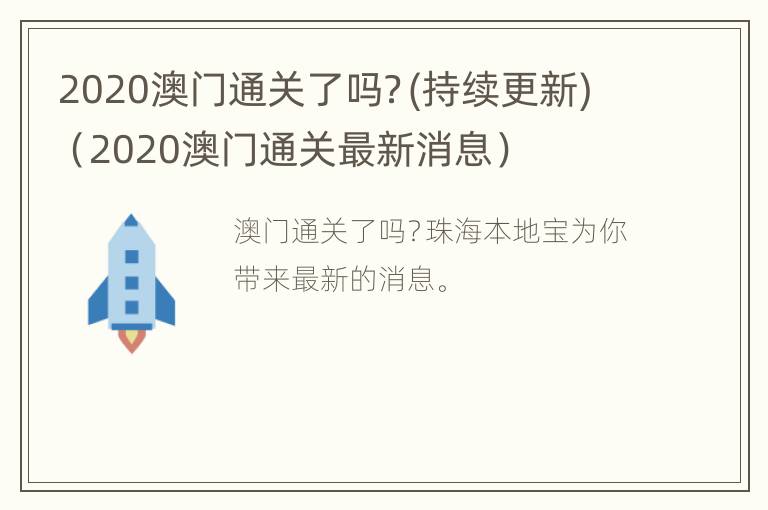 2020澳门通关了吗?(持续更新)（2020澳门通关最新消息）

澳门通关了吗?珠海本地宝为你带来最新的消息。